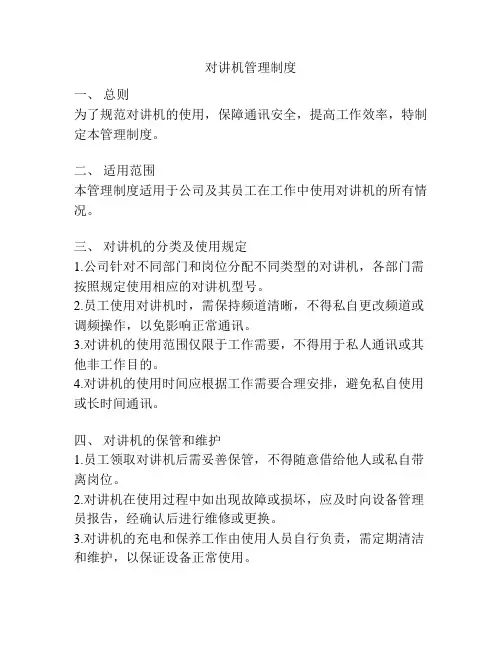 对讲机管理制度

一、 总则
为了规范对讲机的使用，保障通讯安全，提高工作效率，特制定本管理制度。

二、 适用范围
本管理制度适用于公司及其员工在工作中使用对讲机的所有情况。

三、 对讲机的分类及使用规定
1.公司针对不同部门和岗位分配不同类型的对讲机，各部门需按照规定使用相应的对讲机型号。
2.员工使用对讲机时，需保持频道清晰，不得私自更改频道或调频操作，以免影响正常通讯。
3.对讲机的使用范围仅限于工作需要，不得用于私人通讯或其他非工作目的。
4.对讲机的使用时间应根据工作需要合理安排，避免私自使用或长时间通讯。

四、 对讲机的保管和维护
1.员工领取对讲机后需妥善保管，不得随意借给他人或私自带离岗位。
2.对讲机在使用过程中如出现故障或损坏，应及时向设备管理员报告，经确认后进行维修或更换。
3.对讲机的充电和保养工作由使用人员自行负责，需定期清洁和维护，以保证设备正常使用。